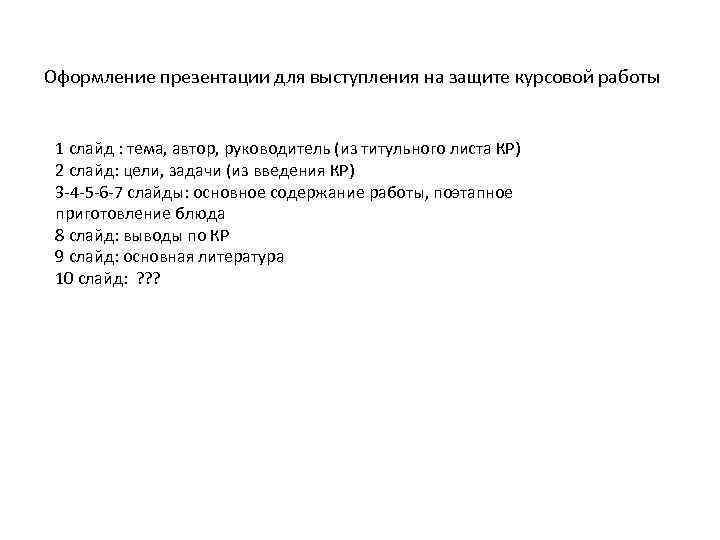 Оформление презентации для выступления на защите курсовой работы

1 слайд : тема, автор, руководитель (из титульного листа КР)
2 слайд: цели, задачи (из введения КР)
3-4-5-6-7 слайды: основное содержание работы, поэтапное приготовление блюда
8 слайд: выводы по КР
9 слайд: основная литература
10 слайд: ???